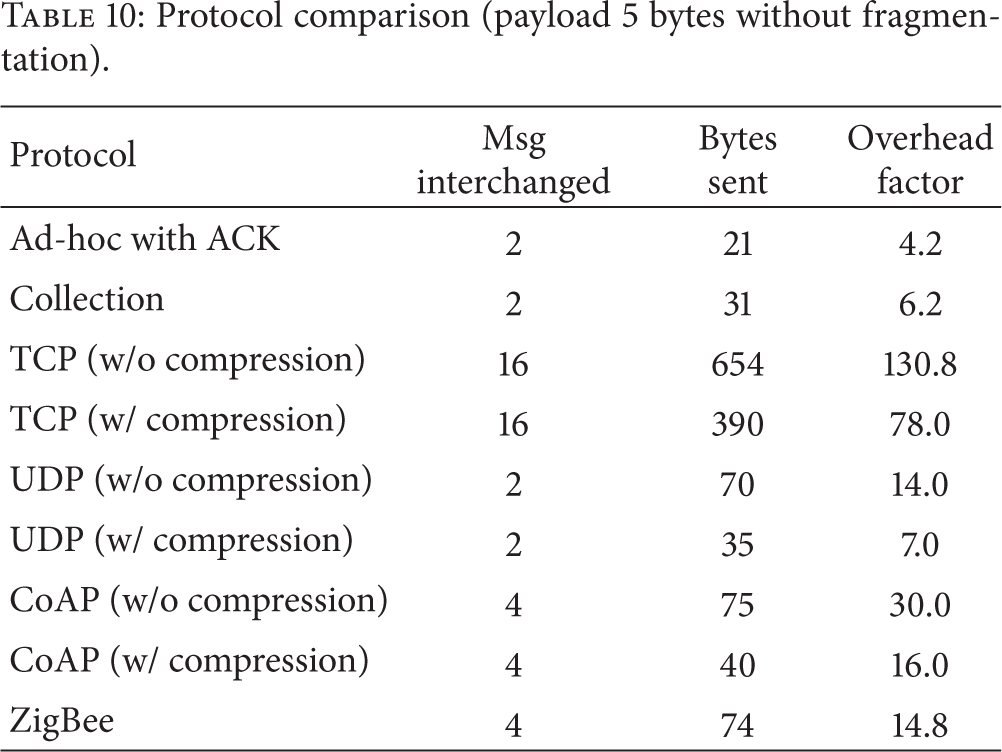 Table 10: Protocol comparison (payload 5 bytes without fragmentation).

| Protocol | Msg interchanged | Bytes sent | Overhead factor |
|---|---|---|---|
| Ad-hoc with ACK | 2 | 21 | 4.2 |
| Collection | 2 | 31 | 6.2 |
| TCP (w/o compression) | 16 | 654 | 130.8 |
| TCP (w/ compression) | 16 | 390 | 78.0 |
| UDP (w/o compression) | 2 | 70 | 14.0 |
| UDP (w/ compression) | 2 | 35 | 7.0 |
| CoAP (w/o compression) | 4 | 75 | 30.0 |
| CoAP (w/ compression) | 4 | 40 | 16.0 |
| ZigBee | 4 | 74 | 14.8 |